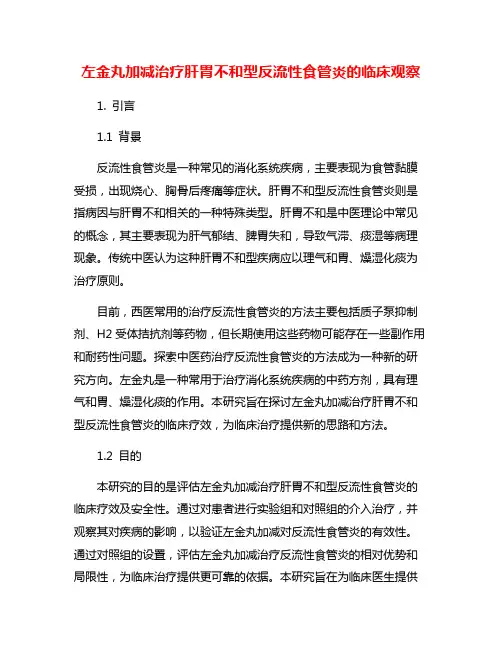 左金丸加减治疗肝胃不和型反流性食管炎的临床观察

1. 引言

1.1 背景

反流性食管炎是一种常见的消化系统疾病，主要表现为食管黏膜受损，出现烧心、胸骨后疼痛等症状。肝胃不和型反流性食管炎则是指病因与肝胃不和相关的一种特殊类型。肝胃不和是中医理论中常见的概念，其主要表现为肝气郁结、脾胃失和，导致气滞、痰湿等病理现象。传统中医认为这种肝胃不和型疾病应以理气和胃、燥湿化痰为治疗原则。

目前，西医常用的治疗反流性食管炎的方法主要包括质子泵抑制剂、H2 受体拮抗剂等药物，但长期使用这些药物可能存在一些副作用和耐药性问题。探索中医药治疗反流性食管炎的方法成为一种新的研究方向。左金丸是一种常用于治疗消化系统疾病的中药方剂，具有理气和胃、燥湿化痰的作用。本研究旨在探讨左金丸加减治疗肝胃不和型反流性食管炎的临床疗效，为临床治疗提供新的思路和方法。

1.2 目的

本研究的目的是评估左金丸加减治疗肝胃不和型反流性食管炎的临床疗效及安全性。通过对患者进行实验组和对照组的介入治疗，并观察其对疾病的影响，以验证左金丸加减对反流性食管炎的有效性。通过对照组的设置，评估左金丸加减治疗反流性食管炎的相对优势和局限性，为临床治疗提供更可靠的依据。本研究旨在为临床医生提供